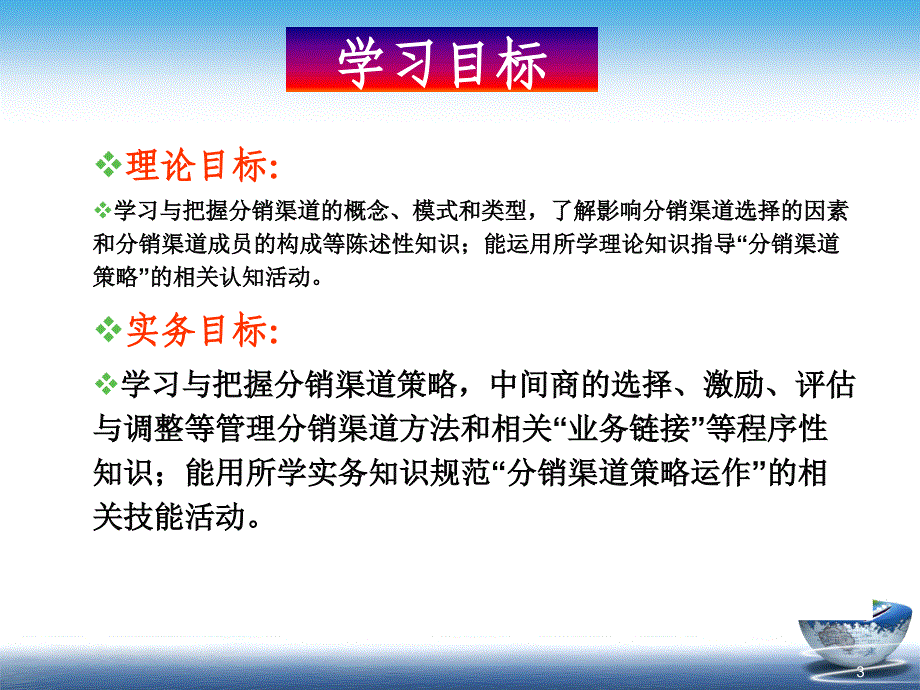 学习目标

❖理论目标:

❖学习与把握分销渠道的概念、模式和类型，了解影响分销渠道选择的因素和分销渠道成员的构成等陈述性知识；能运用所学理论知识指导“分销渠道策略”的相关认知活动。

❖实务目标:

❖学习与把握分销渠道策略，中间商的选择、激励、评估与调整等管理分销渠道方法和相关“业务链接”等程序性知识；能用所学实务知识规范“分销渠道策略运作”的相关技能活动。

3